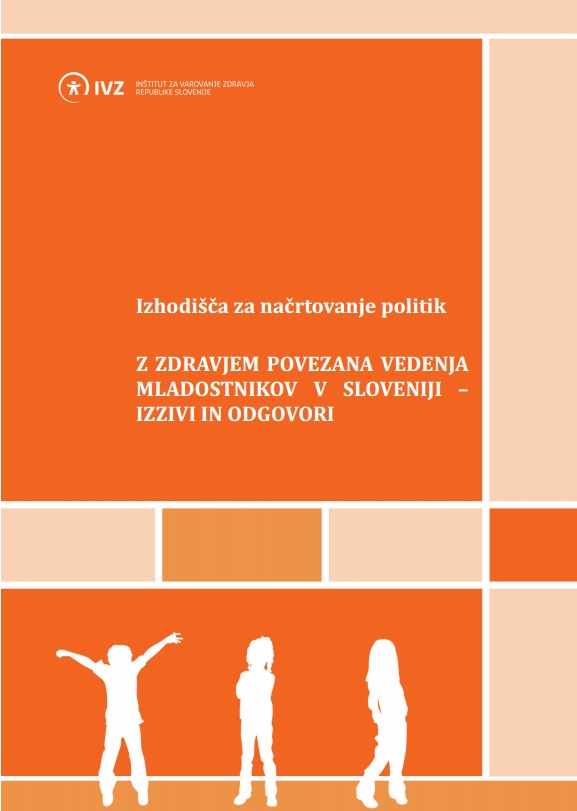 IVZ INŠTITUT ZA VAROVANJE ZDRAVJA REPUBLIKE SLOVENIJE

Izhodišča za načrtovanje politik

Z ZDRAVJEM POVEZANA VEDENJA MLADOSTNIKOV V SLOVENIJI – IZZIVI IN ODGOVORI